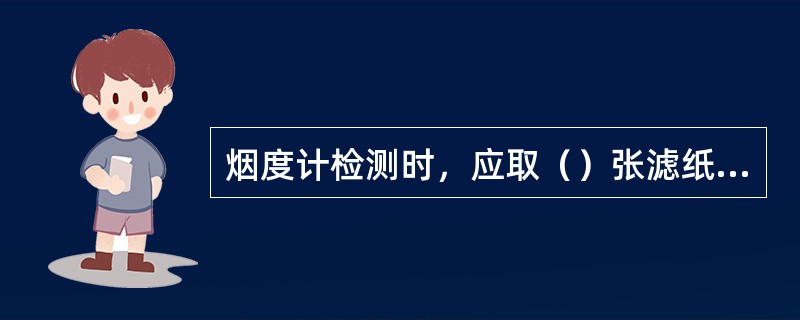 烟度计检测时，应取（）张滤纸...